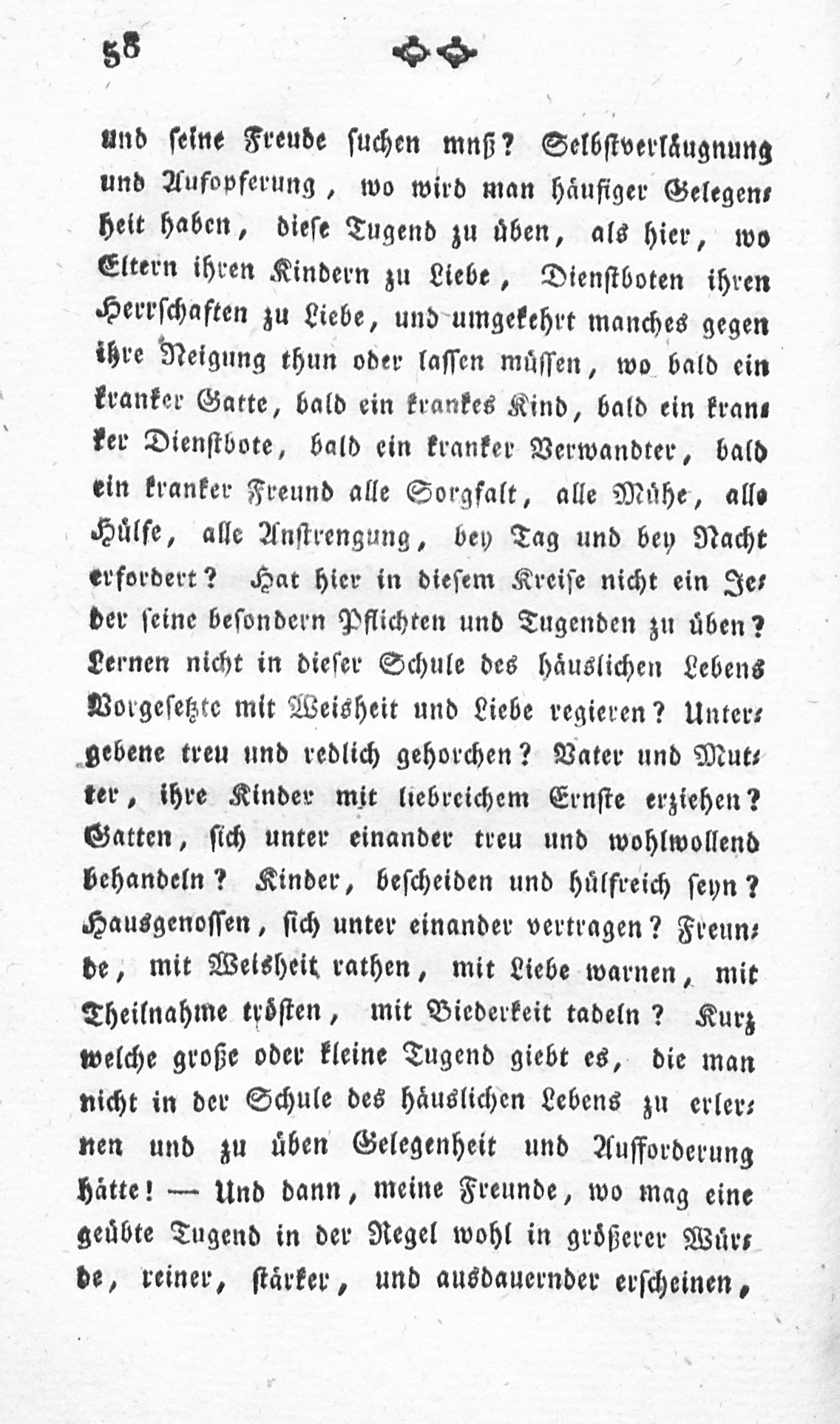 58

und seine Freude suchen muß? Selbstverläugnung und Aufopferung, wo wird man häufiger Gelegenheit haben, diese Tugend zu üben, als hier, wo Eltern ihren Kindern zu Liebe, Dienstboten ihren Herrschaften zu Liebe, und umgekehrt manches gegen ihre Neigung thun oder lassen müssen, wo bald ein kranker Gatte, bald ein krankes Kind, bald ein kranker Dienstbote, bald ein kranker Verwandter, bald ein kranker Freund alle Sorgfalt, alle Mühe, alle Hülfe, alle Anstrengung, bey Tag und bey Nacht erfordert? Hat hier in diesem Kreise nicht ein Jeder seine besondern Pflichten und Tugenden zu üben? Lernen nicht in dieser Schule des häuslichen Lebens Vorgesetzte mit Weisheit und Liebe regieren? Untergebene treu und redlich gehorchen? Vater und Mutter, ihre Kinder mit liebreichem Ernste erziehen? Gatten, sich unter einander treu und wohlwollend behandeln? Kinder, bescheiden und hülfreich seyn? Hausgenossen, sich unter einander vertragen? Freunde, mit Weisheit rathen, mit Liebe warnen, mit Theilnahme trösten, mit Biederkeit tadeln? Kurz welche große oder kleine Tugend giebt es, die man nicht in der Schule des häuslichen Lebens zu erlernen und zu üben Gelegenheit und Aufforderung hätte! — Und dann, meine Freunde, wo mag eine geübte Tugend in der Regel wohl in größerer Würde, reiner, stärker, und ausdauernder erscheinen,